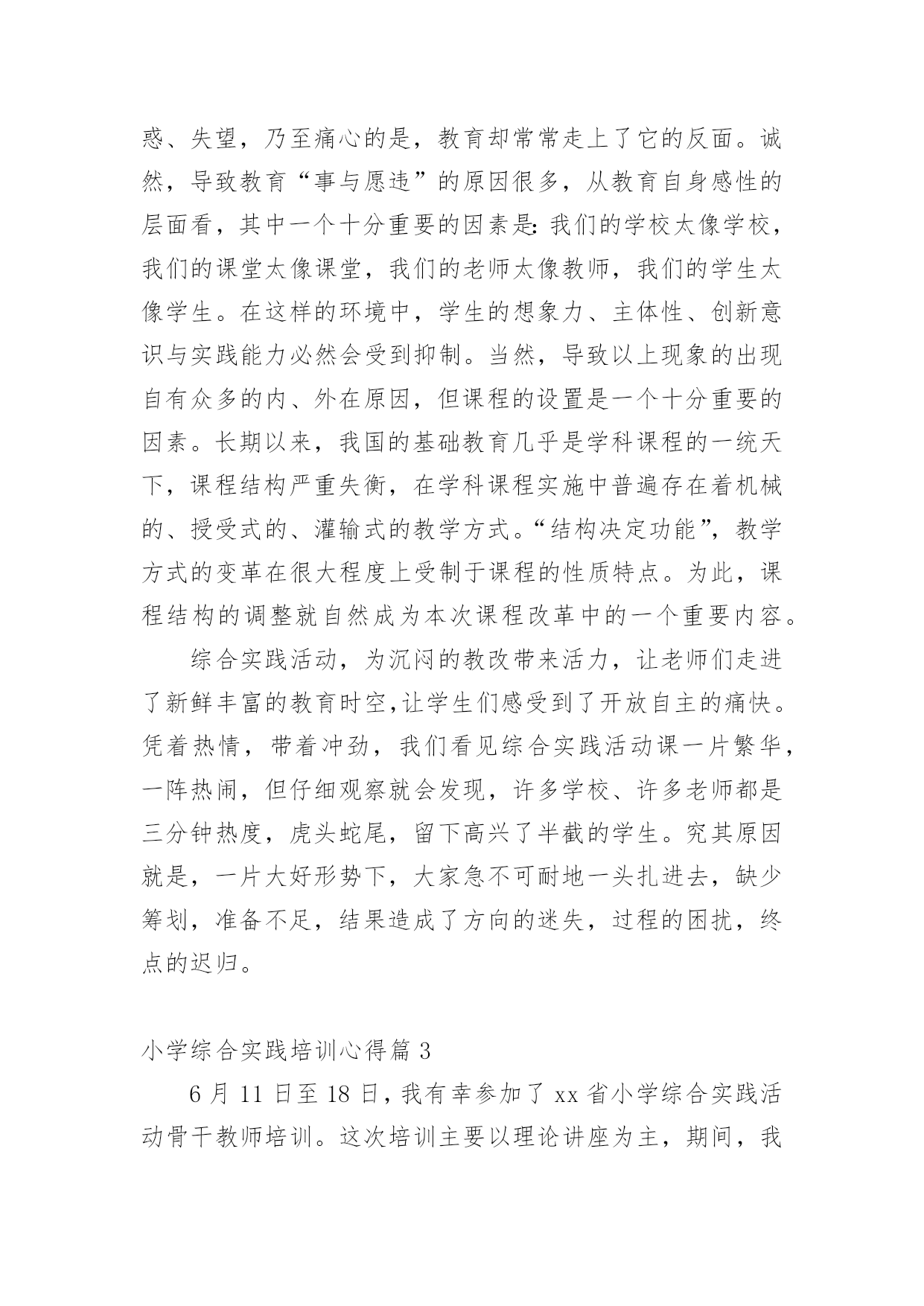 惑、失望，乃至痛心的是，教育却常常走上了它的反面。诚然，导致教育“事与愿违”的原因很多，从教育自身感性的层面看，其中一个十分重要的因素是：我们的学校太像学校，我们的课堂太像课堂，我们的老师太像教师，我们的学生太像学生。在这样的环境中，学生的想象力、主体性、创新意识与实践能力必然会受到抑制。当然，导致以上现象的出现自有众多的内、外在原因，但课程的设置是一个十分重要的因素。长期以来，我国的基础教育几乎是学科课程的一统天下，课程结构严重失衡，在学科课程实施中普遍存在着机械的、授受式的、灌输式的教学方式。“结构决定功能”，教学方式的变革在很大程度上受制于课程的性质特点。为此，课程结构的调整就自然成为本次课程改革中的一个重要内容。

综合实践活动，为沉闷的教改带来活力，让老师们走进了新鲜丰富的教育时空，让学生们感受到了开放自主的痛快。凭着热情，带着冲劲，我们看见综合实践活动课一片繁华，一阵热闹，但仔细观察就会发现，许多学校、许多老师都是三分钟热度，虎头蛇尾，留下高兴了半截的学生。究其原因就是，一片大好形势下，大家急不可耐地一头扎进去，缺少筹划，准备不足，结果造成了方向的迷失，过程的困扰，终点的迟归。

小学综合实践培训心得篇 3

6 月 11 日至 18 日，我有幸参加了 xx 省小学综合实践活动骨干教师培训。这次培训主要以理论讲座为主，期间，我